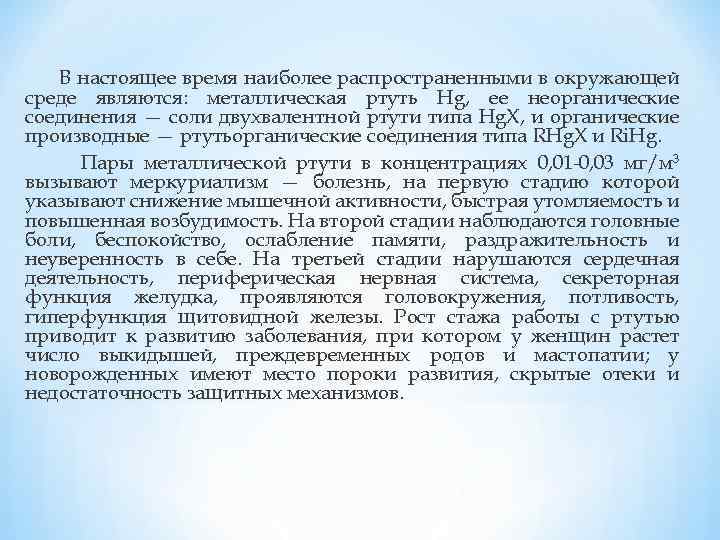 В настоящее время наиболее распространенными в окружающей среде являются: металлическая ртуть Hg, ее неорганические соединения — соли двухвалентной ртути типа HgX, и органические производные — ртутьорганические соединения типа RHgX и RiHg.

Пары металлической ртути в концентрациях 0,01-0,03 мг/м$^3$ вызывают меркуриализм — болезнь, на первую стадию которой указывают снижение мышечной активности, быстрая утомляемость и повышенная возбудимость. На второй стадии наблюдаются головные боли, беспокойство, ослабление памяти, раздражительность и неуверенность в себе. На третьей стадии нарушаются сердечная деятельность, периферическая нервная система, секреторная функция желудка, проявляются головокружения, потливость, гиперфункция щитовидной железы. Рост стажа работы с ртутью приводит к развитию заболевания, при котором у женщин растет число выкидышей, преждевременных родов и мастопатии; у новорожденных имеют место пороки развития, скрытые отеки и недостаточность защитных механизмов.